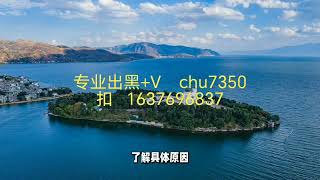 专业出黑+V chu7350
扣 1637696837

了解具体原因